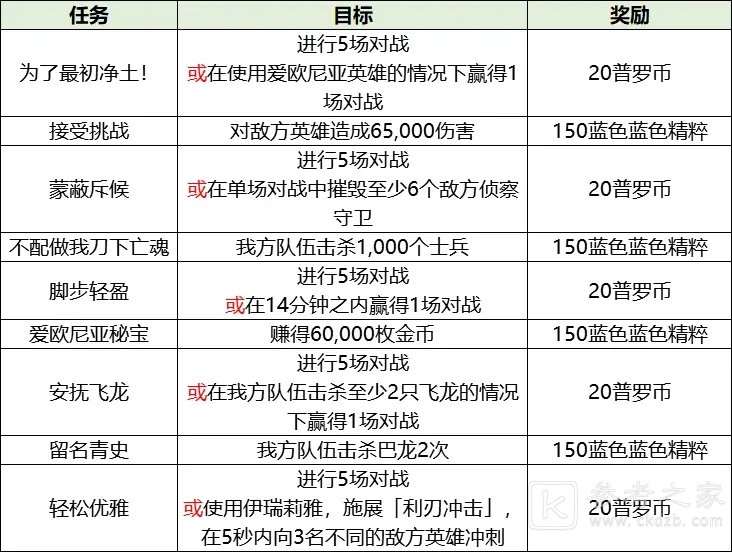 | 任务 | 目标 | 奖励 |
|---|---|---|
| 为了最初净土！ | 进行5场对战 或在使用爱欧尼亚英雄的情况下赢得1场对战 | 20普罗币 |
| 接受挑战 | 对敌方英雄造成65,000伤害 | 150蓝色蓝色精粹 |
| 蒙蔽斥候 | 进行5场对战 或在单场对战中摧毁至少6个敌方侦察守卫 | 20普罗币 |
| 不配做我刀下亡魂 | 我方队伍击杀1,000个士兵 | 150蓝色蓝色精粹 |
| 脚步轻盈 | 进行5场对战 或在14分钟之内赢得1场对战 | 20普罗币 |
| 爱欧尼亚秘宝 | 赚得60,000枚金币 | 150蓝色蓝色精粹 |
| 安抚飞龙 | 进行5场对战 或在我方队伍击杀至少2只飞龙的情况下赢得1场对战 | 20普罗币 |
| 留名青史 | 我方队伍击杀巴龙2次 | 150蓝色蓝色精粹 |
| 轻松优雅 | 进行5场对战 或使用伊瑞莉雅，施展「利刃冲击」，在5秒内向3名不同的敌方英雄冲刺 | 20普罗币 |

参考之家 www.ckdzb.com